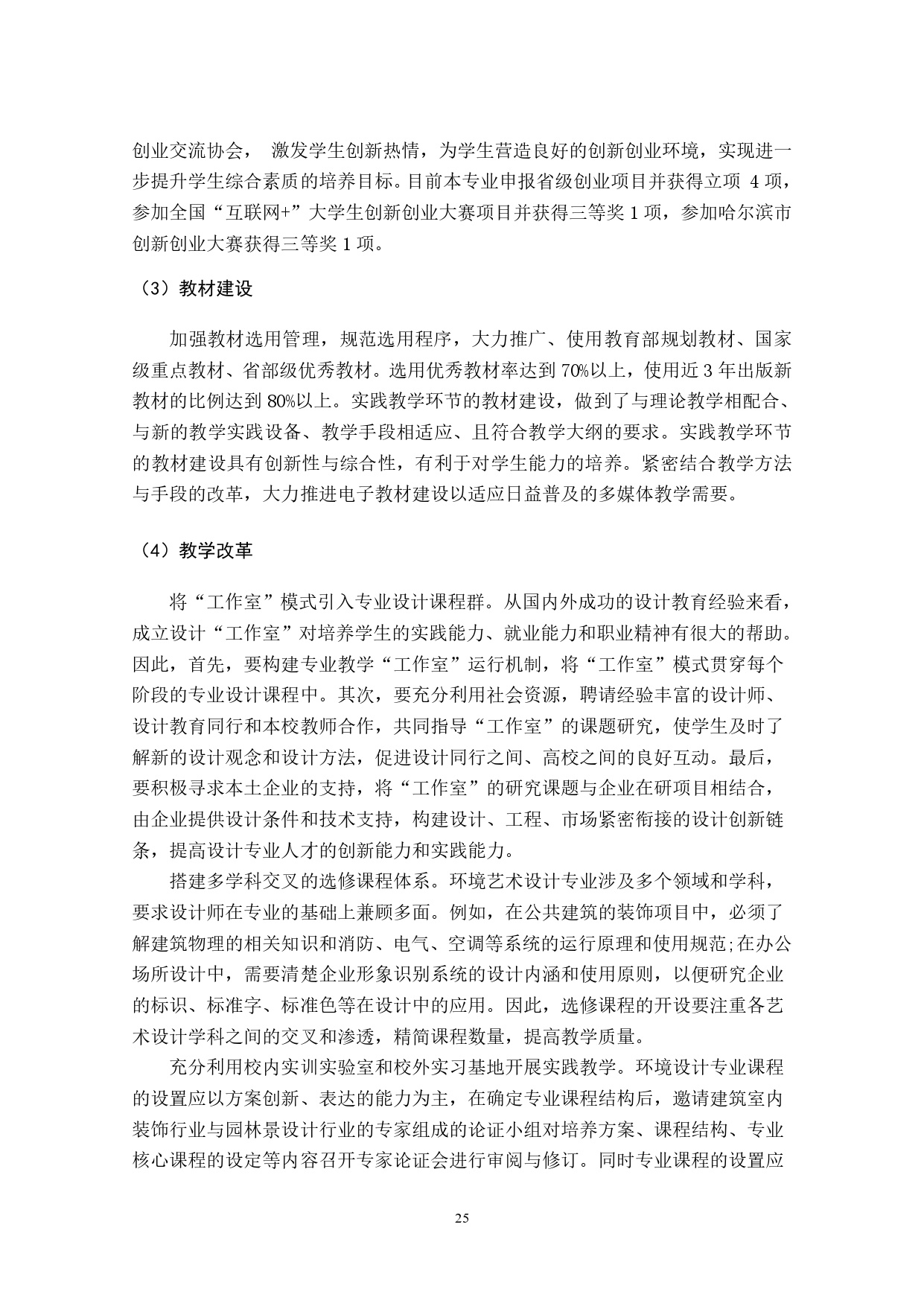 创业交流协会， 激发学生创新热情，为学生营造良好的创新创业环境，实现进一步提升学生综合素质的培养目标。目前本专业申报省级创业项目并获得立项 4 项，参加全国“互联网+”大学生创新创业大赛项目并获得三等奖 1 项，参加哈尔滨市创新创业大赛获得三等奖 1 项。

（3）教材建设

加强教材选用管理，规范选用程序，大力推广、使用教育部规划教材、国家级重点教材、省部级优秀教材。选用优秀教材率达到 70%以上，使用近 3 年出版新教材的比例达到 80%以上。实践教学环节的教材建设，做到了与理论教学相配合、与新的教学实践设备、教学手段相适应、且符合教学大纲的要求。实践教学环节的教材建设具有创新性与综合性，有利于对学生能力的培养。紧密结合教学方法与手段的改革，大力推进电子教材建设以适应日益普及的多媒体教学需要。

（4）教学改革

将“工作室”模式引入专业设计课程群。从国内外成功的设计教育经验来看，成立设计“工作室”对培养学生的实践能力、就业能力和职业精神有很大的帮助。因此，首先，要构建专业教学“工作室”运行机制，将“工作室”模式贯穿每个阶段的专业设计课程中。其次，要充分利用社会资源，聘请经验丰富的设计师、设计教育同行和本校教师合作，共同指导“工作室”的课题研究，使学生及时了解新的设计观念和设计方法，促进设计同行之间、高校之间的良好互动。最后，要积极寻求本土企业的支持，将“工作室”的研究课题与企业在研项目相结合，由企业提供设计条件和技术支持，构建设计、工程、市场紧密衔接的设计创新链条，提高设计专业人才的创新能力和实践能力。

搭建多学科交叉的选修课程体系。环境艺术设计专业涉及多个领域和学科，要求设计师在专业的基础上兼顾多面。例如，在公共建筑的装饰项目中，必须了解建筑物理的相关知识和消防、电气、空调等系统的运行原理和使用规范;在办公场所设计中，需要清楚企业形象识别系统的设计内涵和使用原则，以便研究企业的标识、标准字、标准色等在设计中的应用。因此，选修课程的开设要注重各艺术设计学科之间的交叉和渗透，精简课程数量，提高教学质量。

充分利用校内实训实验室和校外实习基地开展实践教学。环境设计专业课程的设置应以方案创新、表达的能力为主，在确定专业课程结构后，邀请建筑室内装饰行业与园林景设计行业的专家组成的论证小组对培养方案、课程结构、专业核心课程的设定等内容召开专家论证会进行审阅与修订。同时专业课程的设置应

25